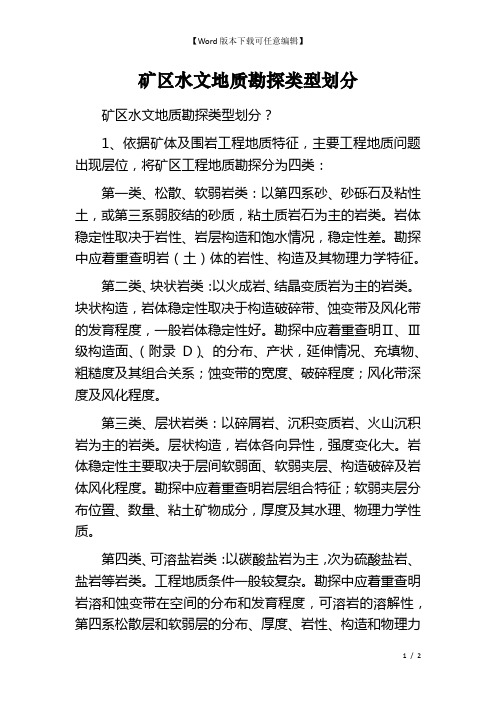 【Word版本下载可任意编辑】

矿区水文地质勘探类型划分

矿区水文地质勘探类型划分？

1、依据矿体及围岩工程地质特征，主要工程地质问题出现层位，将矿区工程地质勘探分为四类：

第一类、松散、软弱岩类：以第四系砂、砂砾石及粘性土，或第三系弱胶结的砂质，粘土质岩石为主的岩类。岩体稳定性取决于岩性、岩层构造和饱水情况，稳定性差。勘探中应着重查明岩（土）体的岩性、构造及其物理力学特征。

第二类、块状岩类：以火成岩、结晶变质岩为主的岩类。块状构造，岩体稳定性取决于构造破碎带、蚀变带及风化带的发育程度，一般岩体稳定性好。勘探中应着重查明Ⅱ、Ⅲ级构造面、（附录 D）、的分布、产状，延伸情况、充填物、粗糙度及其组合关系；蚀变带的宽度、破碎程度；风化带深度及风化程度。

第三类、层状岩类：以碎屑岩、沉积变质岩、火山沉积岩为主的岩类。层状构造，岩体各向异性，强度变化大。岩体稳定性主要取决于层间软弱面、软弱夹层、构造破碎及岩体风化程度。勘探中应着重查明岩层组合特征；软弱夹层分布位置、数量、粘土矿物成分，厚度及其水理、物理力学性质。

第四类、可溶盐岩类：以碳酸盐岩为主，次为硫酸盐岩、盐岩等岩类。工程地质条件一般较复杂。勘探中应着重查明岩溶和蚀变带在空间的分布和发育程度，可溶岩的溶解性，第四系松散层和软弱层的分布、厚度、岩性、构造和物理力

1 / 2